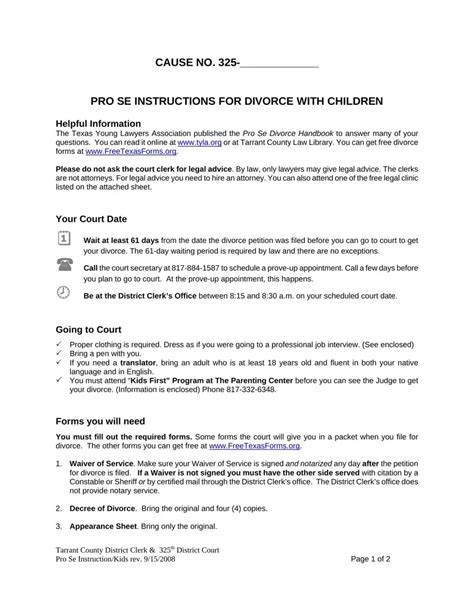 CAUSE NO. 325-____________

PRO SE INSTRUCTIONS FOR DIVORCE WITH CHILDREN

Helpful Information
The Texas Young Lawyers Association published the Pro Se Divorce Handbook to answer many of your questions. You can read it online at www.tyla.org or at Tarrant County Law Library. You can get free divorce forms at www.FreeTexasForms.org.

Please do not ask the court clerk for legal advice. By law, only lawyers may give legal advice. The clerks are not attorneys. For legal advice you need to hire an attorney. You can also attend one of the free legal clinic listed on the attached sheet.

Your Court Date

1

Wait at least 61 days from the date the divorce petition was filed before you can go to court to get your divorce. The 61-day waiting period is required by law and there are no exceptions.

Call the court secretary at 817-884-1587 to schedule a prove-up appointment. Call a few days before you plan to go to court. At the prove-up appointment, this happens.

Be at the District Clerk's Office between 8:15 and 8:30 a.m. on your scheduled court date.

Going to Court
✓ Proper clothing is required. Dress as if you were going to a professional job interview. (See enclosed)
✓ Bring a pen with you.
✓ If you need a translator, bring an adult who is at least 18 years old and fluent in both your native language and in English.
✓ You must attend "Kids First" Program at The Parenting Center before you can see the Judge to get your divorce. (Information is enclosed) Phone 817-332-6348.

Forms you will need

You must fill out the required forms. Some forms the court will give you in a packet when you file for divorce. The other forms you can get free at www.FreeTexasForms.org.

1. Waiver of Service. Make sure your Waiver of Service is signed and notarized any day after the petition for divorce is filed. If a Waiver is not signed you must have the other side served with citation by a Constable or Sheriff or by certified mail through the District Clerk's office. The District Clerk's office does not provide notary service.

2. Decree of Divorce. Bring the original and four (4) copies.

3. Appearance Sheet. Bring only the original.

Tarrant County District Clerk & 325$^{th}$ District Court
Pro Se Instruction/Kids rev. 9/15/2008

Page 1 of 2